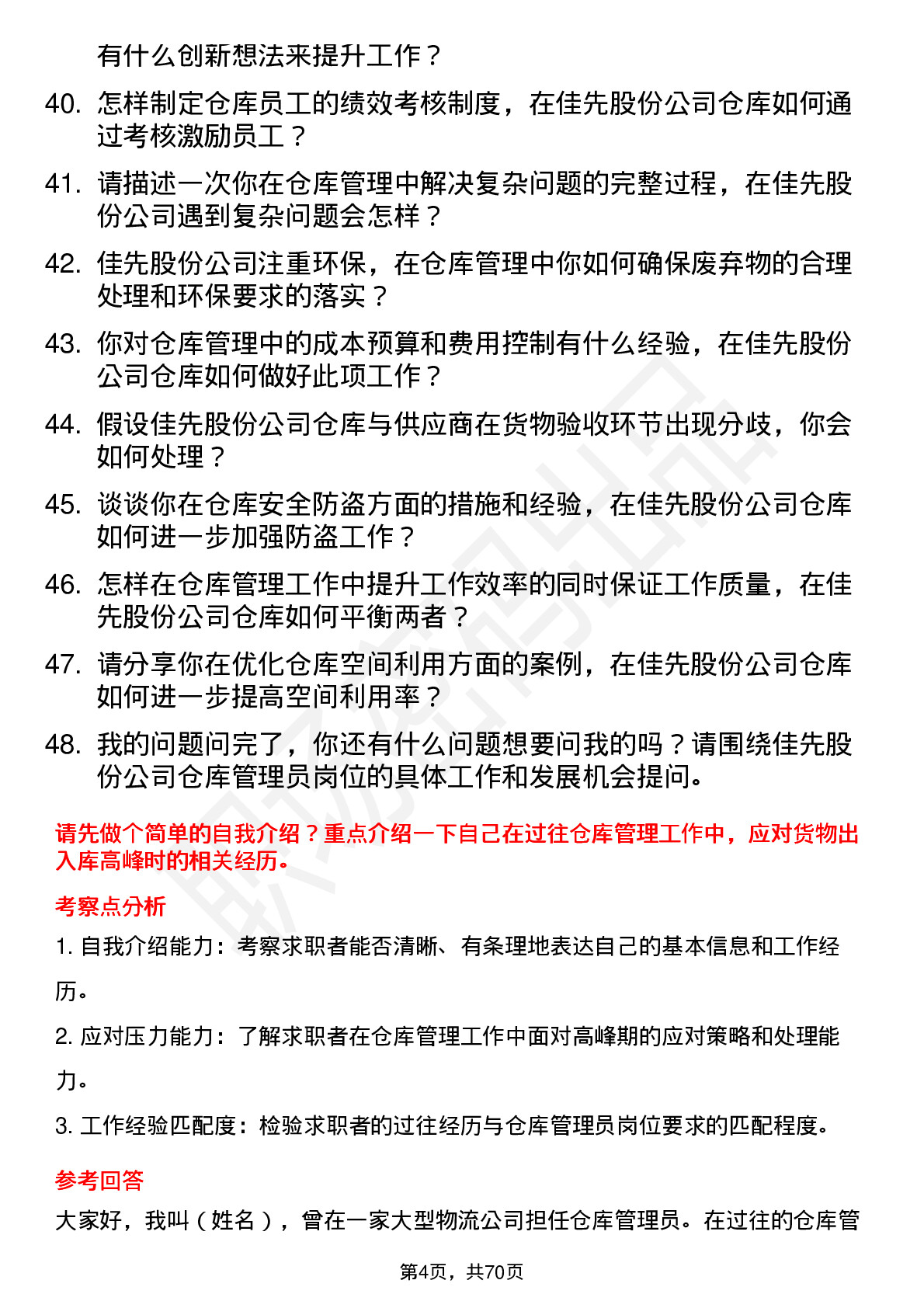 有什么创新想法来提升工作？

40. 怎样制定仓库员工的绩效考核制度，在佳先股份公司仓库如何通过考核激励员工？

41. 请描述一次你在仓库管理中解决复杂问题的完整过程，在佳先股份公司遇到复杂问题会怎样？

42. 佳先股份公司注重环保，在仓库管理中你如何确保废弃物的合理处理和环保要求的落实？

43. 你对仓库管理中的成本预算和费用控制有什么经验，在佳先股份公司仓库如何做好此项工作？

44. 假设佳先股份公司仓库与供应商在货物验收环节出现分歧，你会如何处理？

45. 谈谈你在仓库安全防盗方面的措施和经验，在佳先股份公司仓库如何进一步加强防盗工作？

46. 怎样在仓库管理工作中提升工作效率的同时保证工作质量，在佳先股份公司仓库如何平衡两者？

47. 请分享你在优化仓库空间利用方面的案例，在佳先股份公司仓库如何进一步提高空间利用率？

48. 我的问题问完了，你还有什么问题想要问我的吗？请围绕佳先股份公司仓库管理员岗位的具体工作和发展机会提问。

请先做个简单的自我介绍？重点介绍一下自己在过往仓库管理工作中，应对货物出入库高峰时的相关经历。

考察点分析

1. 自我介绍能力：考察求职者能否清晰、有条理地表达自己的基本信息和工作经历。

2. 应对压力能力：了解求职者在仓库管理工作中面对高峰期的应对策略和处理能力。

3. 工作经验匹配度：检验求职者的过往经历与仓库管理员岗位要求的匹配程度。

参考回答

大家好，我叫（姓名），曾在一家大型物流公司担任仓库管理员。在过往的仓库管

第4页，共70页